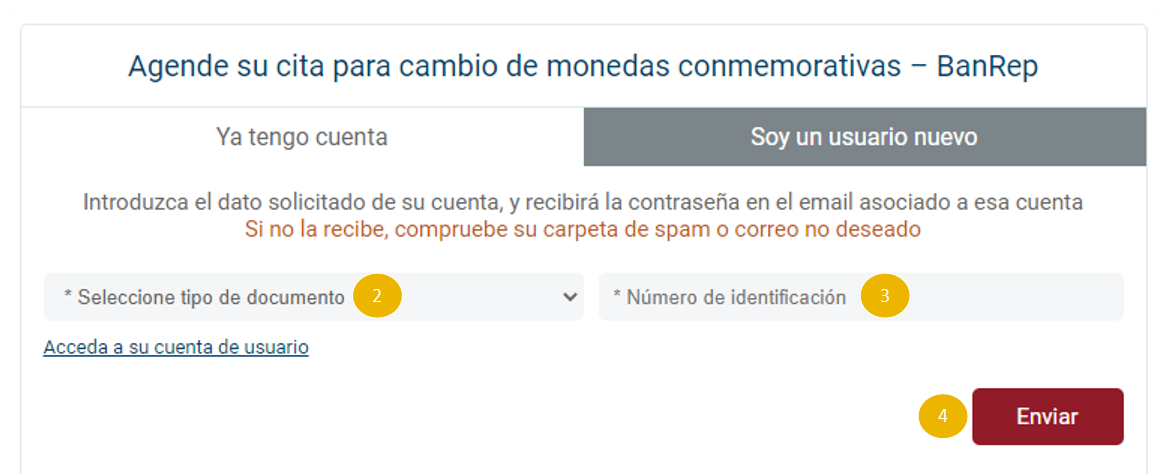 Agende su cita para cambio de monedas conmemorativas – BanRep

Ya tengo cuenta

Soy un usuario nuevo

Introduzca el dato solicitado de su cuenta, y recibirá la contraseña en el email asociado a esa cuenta
Si no la recibe, compruebe su carpeta de spam o correo no deseado

* Seleccione tipo de documento

2

* Número de identificación

3

Acceda a su cuenta de usuario

4

Enviar